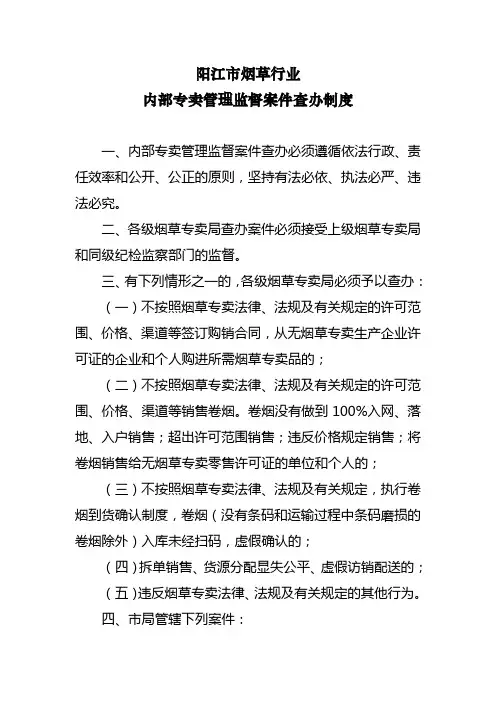 阳江市烟草行业
内部专卖管理监督案件查办制度

一、内部专卖管理监督案件查办必须遵循依法行政、责任效率和公开、公正的原则，坚持有法必依、执法必严、违法必究。

二、各级烟草专卖局查办案件必须接受上级烟草专卖局和同级纪检监察部门的监督。

三、有下列情形之一的，各级烟草专卖局必须予以查办：

（一）不按照烟草专卖法律、法规及有关规定的许可范围、价格、渠道等签订购销合同，从无烟草专卖生产企业许可证的企业和个人购进所需烟草专卖品的；

（二）不按照烟草专卖法律、法规及有关规定的许可范围、价格、渠道等销售卷烟。卷烟没有做到 100%入网、落地、入户销售；超出许可范围销售；违反价格规定销售；将卷烟销售给无烟草专卖零售许可证的单位和个人的；

（三）不按照烟草专卖法律、法规及有关规定，执行卷烟到货确认制度，卷烟（没有条码和运输过程中条码磨损的卷烟除外）入库未经扫码，虚假确认的；

（四）拆单销售、货源分配显失公平、虚假访销配送的；

（五）违反烟草专卖法律、法规及有关规定的其他行为。

四、市局管辖下列案件：